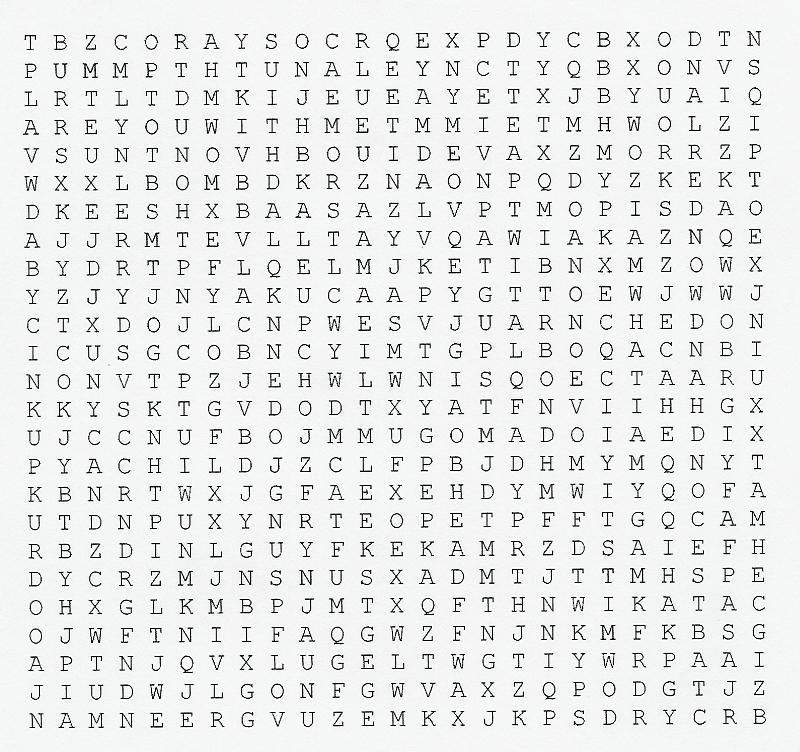 T B Z C O R A Y S O C R Q E X P D Y C B X O D T N
P U M M P T H T U N A L E Y N C T Y Q B X O N V S
L R T L T D M K I J E U E A Y E T X J B Y U A I Q
A R E Y O U W I T H M E T M M I E T M H W O L Z I
V S U N T N O V H B O U I D E V A X Z M O R R Z P
W X X L B O M B D K R Z N A O N P Q D Y Z K E K T
D K E E S H X B A A S A Z L V P T M O P I S D A O
A J J R M T E V L L T A Y V Q A W I A K A Z N Q E
B Y D R T P F L Q E L M J K E T I B N X M Z O W X
Y Z J Y J N Y A K U C A A P Y G T T O E W J W W J
C T X D O J L C N P W E S V J U A R N C H E D O N
I C U S G C O B N C Y I M T G P L B O Q A C N B I
N O N V T P Z J E H W L W N I S Q O E C T A A R U
K K Y S K T G V D O D T X Y A T F N V I I H H G X
U J C C N U F B O J M M U G O M A D O I A E D I X
P Y A C H I L D J Z C L F P B J D H M Y M Q N Y T
K B N R T W X J G F A E X E H D Y M W I Y Q O F A
U T D N P U X Y N R T E O P E T P F F T G Q C A M
R B Z D I N L G U Y F K E K A M R Z D S A I E F H
D Y C R Z M J N S N U S X A D M T J T T M H S P E
O H X G L K M B P J M T X Q F T H N W I K A T A C
O J W F T N I I F A Q G W Z F N J N K M F K B S G
A P T N J Q V X L U G E L T W G T I Y W R P A A I
J I U D W J L G O N F G W V A X Z Q P O D G T J Z
N A M N E E R G V U Z E M K X J K P S D R Y C R B